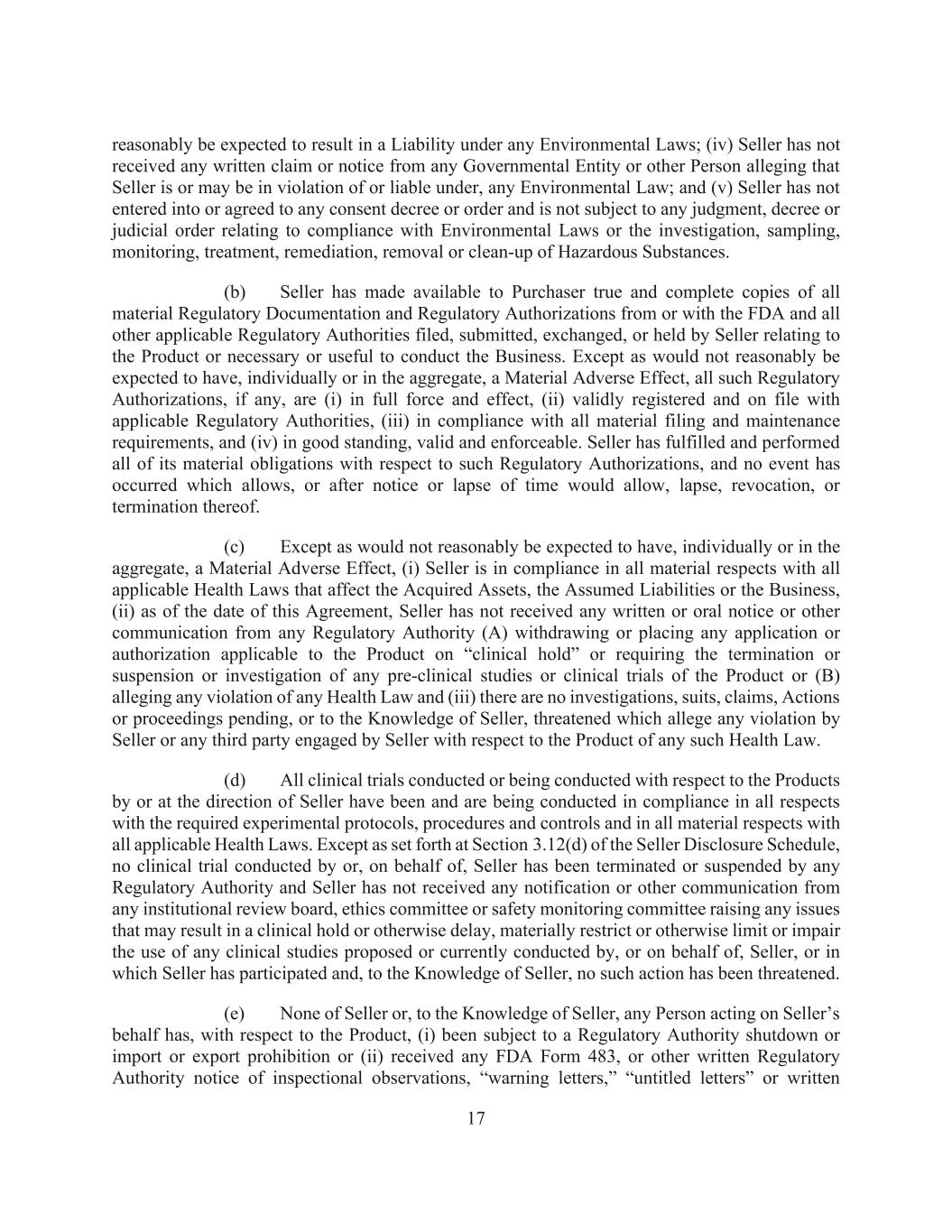 reasonably be expected to result in a Liability under any Environmental Laws; (iv) Seller has not received any written claim or notice from any Governmental Entity or other Person alleging that Seller is or may be in violation of or liable under, any Environmental Law; and (v) Seller has not entered into or agreed to any consent decree or order and is not subject to any judgment, decree or judicial order relating to compliance with Environmental Laws or the investigation, sampling, monitoring, treatment, remediation, removal or clean-up of Hazardous Substances.

(b) Seller has made available to Purchaser true and complete copies of all material Regulatory Documentation and Regulatory Authorizations from or with the FDA and all other applicable Regulatory Authorities filed, submitted, exchanged, or held by Seller relating to the Product or necessary or useful to conduct the Business. Except as would not reasonably be expected to have, individually or in the aggregate, a Material Adverse Effect, all such Regulatory Authorizations, if any, are (i) in full force and effect, (ii) validly registered and on file with applicable Regulatory Authorities, (iii) in compliance with all material filing and maintenance requirements, and (iv) in good standing, valid and enforceable. Seller has fulfilled and performed all of its material obligations with respect to such Regulatory Authorizations, and no event has occurred which allows, or after notice or lapse of time would allow, lapse, revocation, or termination thereof.

(c) Except as would not reasonably be expected to have, individually or in the aggregate, a Material Adverse Effect, (i) Seller is in compliance in all material respects with all applicable Health Laws that affect the Acquired Assets, the Assumed Liabilities or the Business, (ii) as of the date of this Agreement, Seller has not received any written or oral notice or other communication from any Regulatory Authority (A) withdrawing or placing any application or authorization applicable to the Product on “clinical hold” or requiring the termination or suspension or investigation of any pre-clinical studies or clinical trials of the Product or (B) alleging any violation of any Health Law and (iii) there are no investigations, suits, claims, Actions or proceedings pending, or to the Knowledge of Seller, threatened which allege any violation by Seller or any third party engaged by Seller with respect to the Product of any such Health Law.

(d) All clinical trials conducted or being conducted with respect to the Products by or at the direction of Seller have been and are being conducted in compliance in all respects with the required experimental protocols, procedures and controls and in all material respects with all applicable Health Laws. Except as set forth at Section 3.12(d) of the Seller Disclosure Schedule, no clinical trial conducted by or, on behalf of, Seller has been terminated or suspended by any Regulatory Authority and Seller has not received any notification or other communication from any institutional review board, ethics committee or safety monitoring committee raising any issues that may result in a clinical hold or otherwise delay, materially restrict or otherwise limit or impair the use of any clinical studies proposed or currently conducted by, or on behalf of, Seller, or in which Seller has participated and, to the Knowledge of Seller, no such action has been threatened.

(e) None of Seller or, to the Knowledge of Seller, any Person acting on Seller’s behalf has, with respect to the Product, (i) been subject to a Regulatory Authority shutdown or import or export prohibition or (ii) received any FDA Form 483, or other written Regulatory Authority notice of inspectional observations, “warning letters,” “untitled letters” or written

17